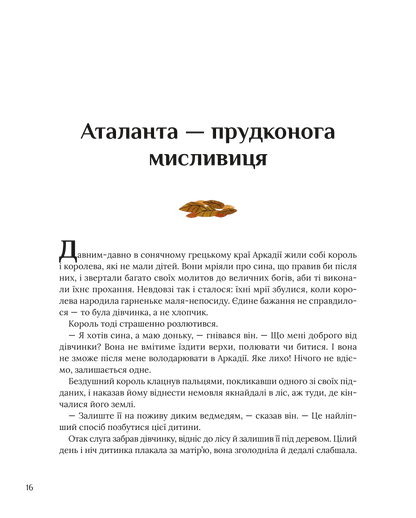 Аталанта — прудконога мисливиця

Давним-давно в сонячному грецькому краї Аркадії жили собі король і королева, які не мали дітей. Вони мріяли про сина, що правив би після них, і звертали багато своїх молитов до величних богів, аби ті виконали їхнє прохання. Невдовзі так і сталося: їхні мрії збулися, коли королева народила гарненьке маля-непосиду. Єдине бажання не справдилося — то була дівчинка, а не хлопчик.

Король тоді страшенно розлютився.

— Я хотів сина, а маю доньку, — гнівався він. — Що мені доброго від дівчинки? Вона не вмітиме їздити верхи, полювати чи битися. І вона не зможе після мене володарювати в Аркадії. Яке лихо! Нічого не вдіємо, залишається одне.

Бездушний король клацнув пальцями, покликавши одного зі своїх підданих, і наказав йому віднести немовля якнайдалі в ліс, аж туди, де кінчалися його землі.

— Залиште її на поживу диким ведмедям, — сказав він. — Це найліпший спосіб позбутися цієї дитини.

Отак слуга забрав дівчинку, відніс до лісу й залишив її під деревом. Цілий день і ніч дитинка плакала за матір'ю, вона зголодніла й дедалі слабшала.

16